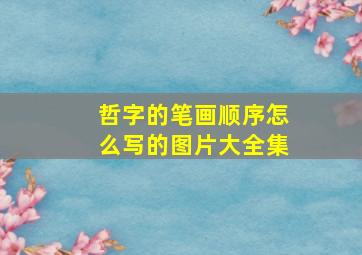 哲字的笔画顺序怎么写的图片大全集